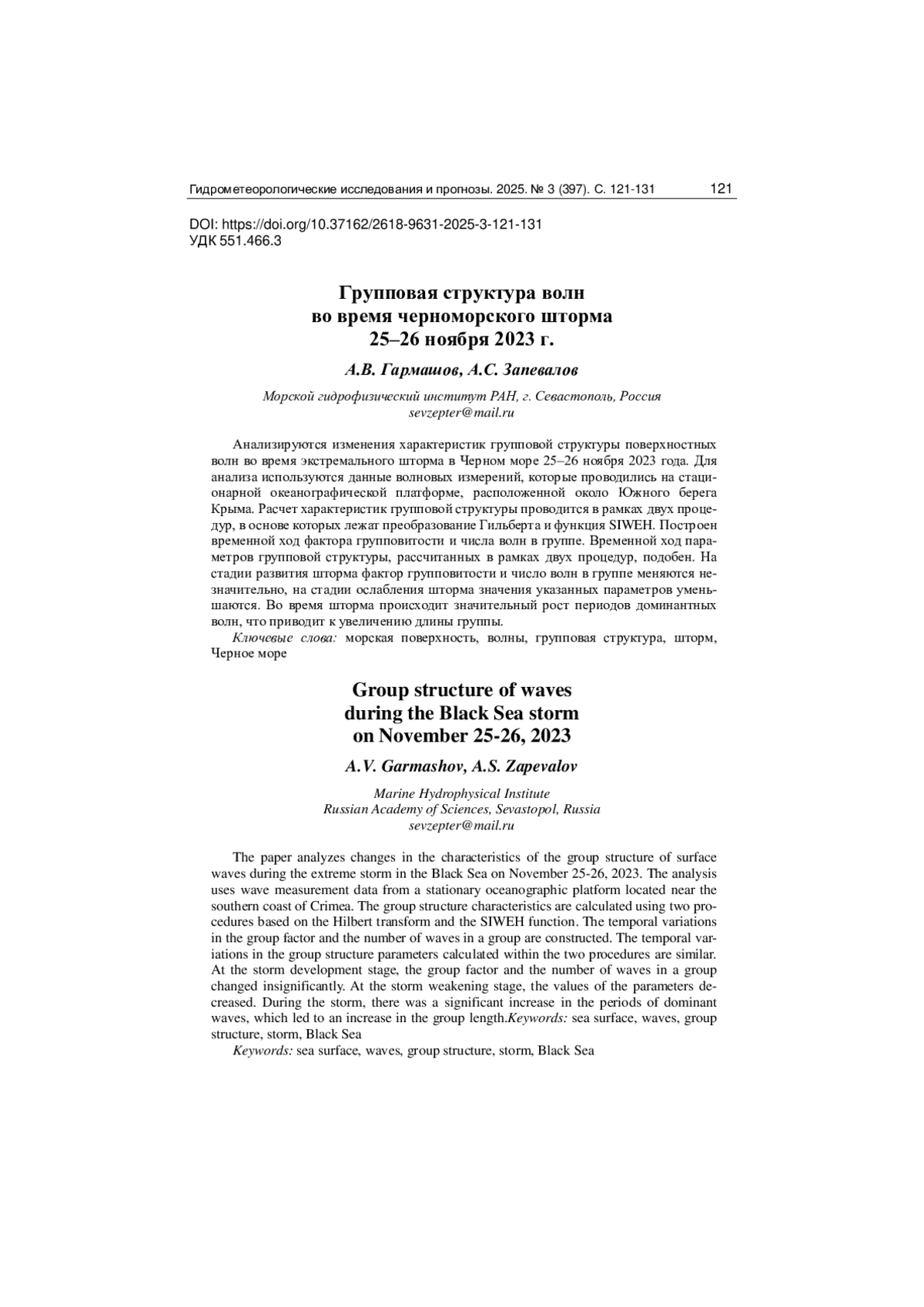 Гидрометеорологические исследования и прогнозы. 2025. № 3 (397). С. 121-131 121

DOI: https://doi.org/10.37162/2618-9631-2025-3-121-131
УДК 551.466.3

Групповая структура волн во время черноморского шторма 25–26 ноября 2023 г.

А.В. Гармашов, А.С. Запевалов

Морской гидрофизический институт РАН, г. Севастополь, Россия
sevzepter@mail.ru

Анализируются изменения характеристик групповой структуры поверхностных волн во время экстремального шторма в Черном море 25–26 ноября 2023 года. Для анализа используются данные волновых измерений, которые проводились на стационарной океанографической платформе, расположенной около Южного берега Крыма. Расчет характеристик групповой структуры проводится в рамках двух процедур, в основе которых лежат преобразование Гильберта и функция SIWEH. Построен временной ход фактора групповитости и числа волн в группе. Временной ход параметров групповой структуры, рассчитанных в рамках двух процедур, подобен. На стадии развития шторма фактор групповитости и число волн в группе меняются незначительно, на стадии ослабления шторма значения указанных параметров уменьшаются. Во время шторма происходит значительный рост периодов доминантных волн, что приводит к увеличению длины группы.

Ключевые слова: морская поверхность, волны, групповая структура, шторм, Черное море

Group structure of waves during the Black Sea storm on November 25-26, 2023

A.V. Garmashov, A.S. Zapevalov

Marine Hydrophysical Institute
Russian Academy of Sciences, Sevastopol, Russia
sevzepter@mail.ru

The paper analyzes changes in the characteristics of the group structure of surface waves during the extreme storm in the Black Sea on November 25-26, 2023. The analysis uses wave measurement data from a stationary oceanographic platform located near the southern coast of Crimea. The group structure characteristics are calculated using two procedures based on the Hilbert transform and the SIWEH function. The temporal variations in the group factor and the number of waves in a group are constructed. The temporal variations in the group structure parameters calculated within the two procedures are similar. At the storm development stage, the group factor and the number of waves in a group changed insignificantly. At the storm weakening stage, the values of the parameters decreased. During the storm, there was a significant increase in the periods of dominant waves, which led to an increase in the group length.Keywords: sea surface, waves, group structure, storm, Black Sea

Keywords: sea surface, waves, group structure, storm, Black Sea